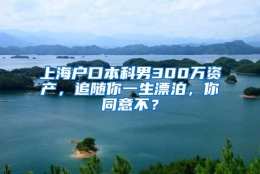 上海户口本科男300万资产，追随你一生漂泊，你同意不？